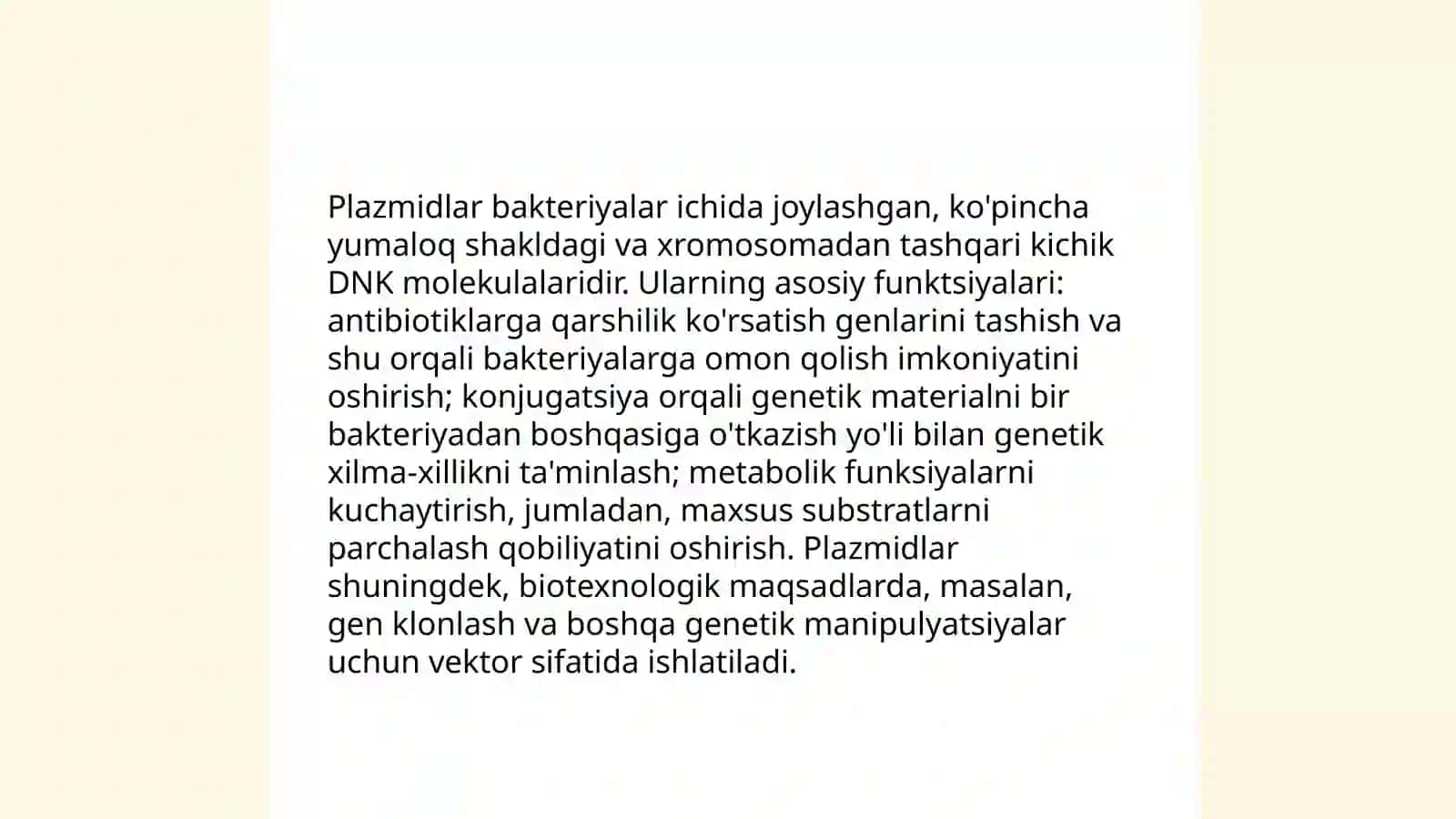 Plazmidlar bakteriyalar ichida joylashgan, ko'pincha yumaloq shakldagi va xromosomadan tashqari kichik DNK molekulalaridir. Ularning asosiy funktsiyalari: antibiotiklarga qarshilik ko'rsatish genlarini tashish va shu orqali bakteriyalarga omon qolish imkoniyatini oshirish; konjugatsiya orqali genetik materialni bir bakteriyadan boshqasiga o'tkazish yo'li bilan genetik xilma-xillikni ta'minlash; metabolik funksiyalarni kuchaytirish, jumladan, maxsus substratlarni parchalash qobiliyatini oshirish. Plazmidlar shuningdek, biotexnologik maqsadlarda, masalan, gen klonlash va boshqa genetik manipulyatsiyalar uchun vektor sifatida ishlatiladi.